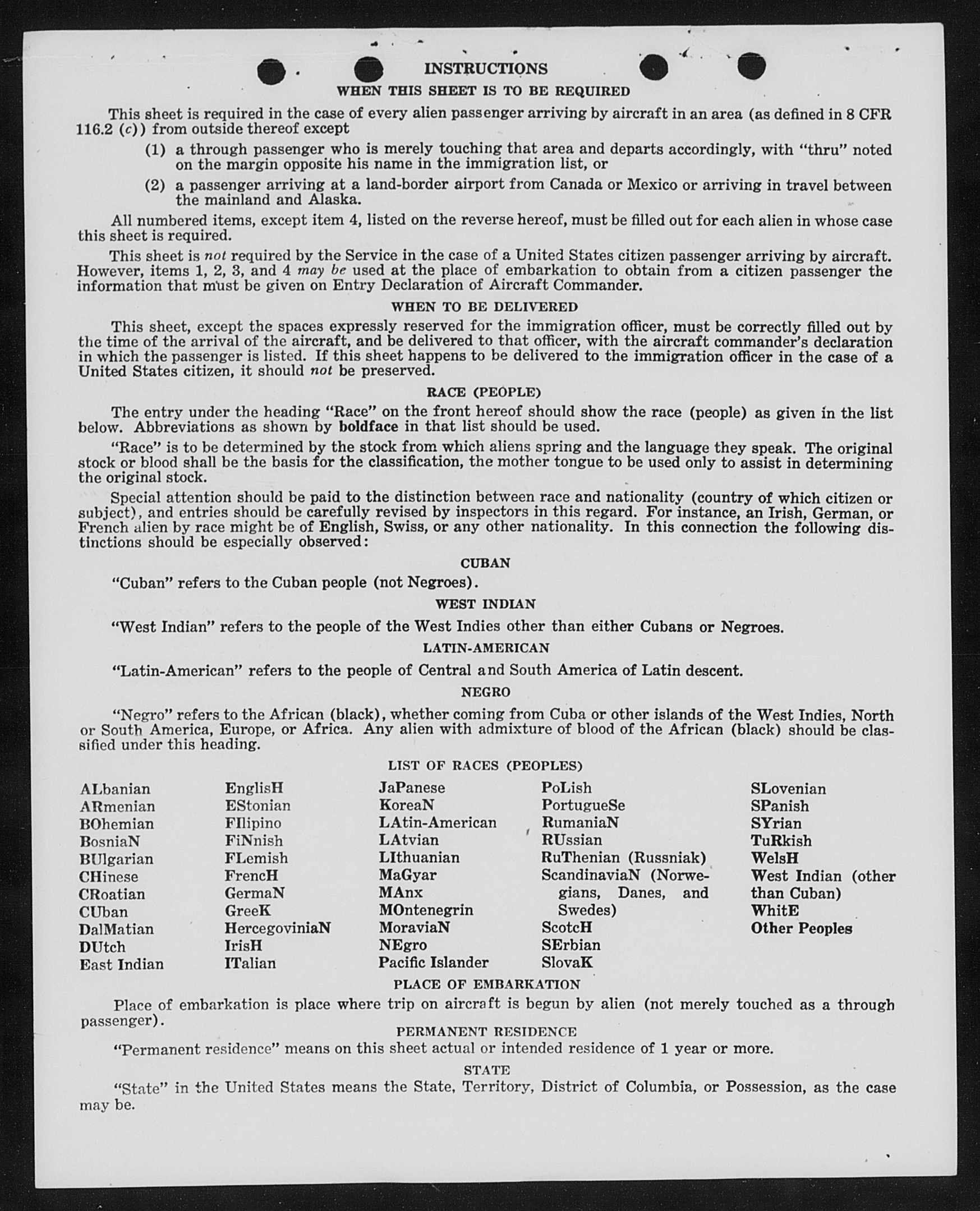 INSTRUCTIONS

WHEN THIS SHEET IS TO BE REQUIRED

This sheet is required in the case of every alien passenger arriving by aircraft in an area (as defined in 8 CFR 116.2 (c)) from outside thereof except

(1) a through passenger who is merely touching that area and departs accordingly, with "thru" noted on the margin opposite his name in the immigration list, or

(2) a passenger arriving at a land-border airport from Canada or Mexico or arriving in travel between the mainland and Alaska.

All numbered items, except item 4, listed on the reverse hereof, must be filled out for each alien in whose case this sheet is required.

This sheet is not required by the Service in the case of a United States citizen passenger arriving by aircraft. However, items 1, 2, 3, and 4 may be used at the place of embarkation to obtain from a citizen passenger the information that must be given on Entry Declaration of Aircraft Commander.

WHEN TO BE DELIVERED

This sheet, except the spaces expressly reserved for the immigration officer, must be correctly filled out by the time of the arrival of the aircraft, and be delivered to that officer, with the aircraft commander's declaration in which the passenger is listed. If this sheet happens to be delivered to the immigration officer in the case of a United States citizen, it should not be preserved.

RACE (PEOPLE)

The entry under the heading "Race" on the front hereof should show the race (people) as given in the list below. Abbreviations as shown by boldface in that list should be used.

"Race" is to be determined by the stock from which aliens spring and the language they speak. The original stock or blood shall be the basis for the classification, the mother tongue to be used only to assist in determining the original stock.

Special attention should be paid to the distinction between race and nationality (country of which citizen or subject), and entries should be carefully revised by inspectors in this regard. For instance, an Irish, German, or French alien by race might be of English, Swiss, or any other nationality. In this connection the following distinctions should be especially observed:

CUBAN

"Cuban" refers to the Cuban people (not Negroes).

WEST INDIAN

"West Indian" refers to the people of the West Indies other than either Cubans or Negroes.

LATIN-AMERICAN

"Latin-American" refers to the people of Central and South America of Latin descent.

NEGRO

"Negro" refers to the African (black), whether coming from Cuba or other islands of the West Indies, North or South America, Europe, or Africa. Any alien with admixture of blood of the African (black) should be classified under this heading.

LIST OF RACES (PEOPLES)

ALbanian
ARmenian
BOhemian
BosniaN
BUlgarian
CHinese
CRoatian
CUban
DalMatian
DUtch
East Indian

EnglisH
EStonian
FIlipino
FiNnish
FLemish
FrencH
GermaN
GreeK
HercegoviniaN
IrisH
ITalian

JaPanese
KoreaN
LAtin-American
LAtvian
LIthuanian
MaGyar
MAnx
MOntenegrin
MoraviaN
NEgro
Pacific Islander

PoLish
PortugueSe
RumaniaN
RUssian
RuThenian (Russniak)
ScandinaviaN (Norwegians, Danes, and Swedes)
ScotcH
SErbian
SlovaK

SLovenian
SPanish
SYrian
TuRkish
WelsH
West Indian (other than Cuban)
WhitE
Other Peoples

PLACE OF EMBARKATION

Place of embarkation is place where trip on aircraft is begun by alien (not merely touched as a through passenger).

PERMANENT RESIDENCE

"Permanent residence" means on this sheet actual or intended residence of 1 year or more.

STATE

"State" in the United States means the State, Territory, District of Columbia, or Possession, as the case may be.